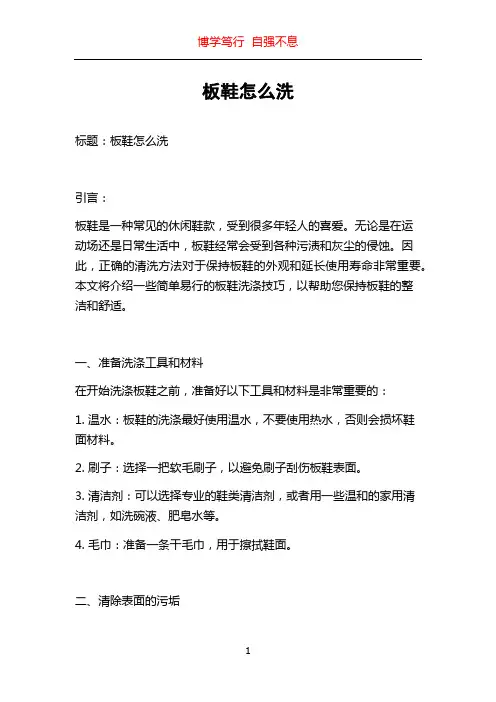 博学笃行 自强不息

板鞋怎么洗

标题：板鞋怎么洗

引言：

板鞋是一种常见的休闲鞋款，受到很多年轻人的喜爱。无论是在运动场还是日常生活中，板鞋经常会受到各种污渍和灰尘的侵蚀。因此，正确的清洗方法对于保持板鞋的外观和延长使用寿命非常重要。本文将介绍一些简单易行的板鞋洗涤技巧，以帮助您保持板鞋的整洁和舒适。

一、准备洗涤工具和材料

在开始洗涤板鞋之前，准备好以下工具和材料是非常重要的：

1. 温水：板鞋的洗涤最好使用温水，不要使用热水，否则会损坏鞋面材料。

2. 刷子：选择一把软毛刷子，以避免刷子刮伤板鞋表面。

3. 清洁剂：可以选择专业的鞋类清洁剂，或者用一些温和的家用清洁剂，如洗碗液、肥皂水等。

4. 毛巾：准备一条干毛巾，用于擦拭鞋面。

二、清除表面的污垢

1